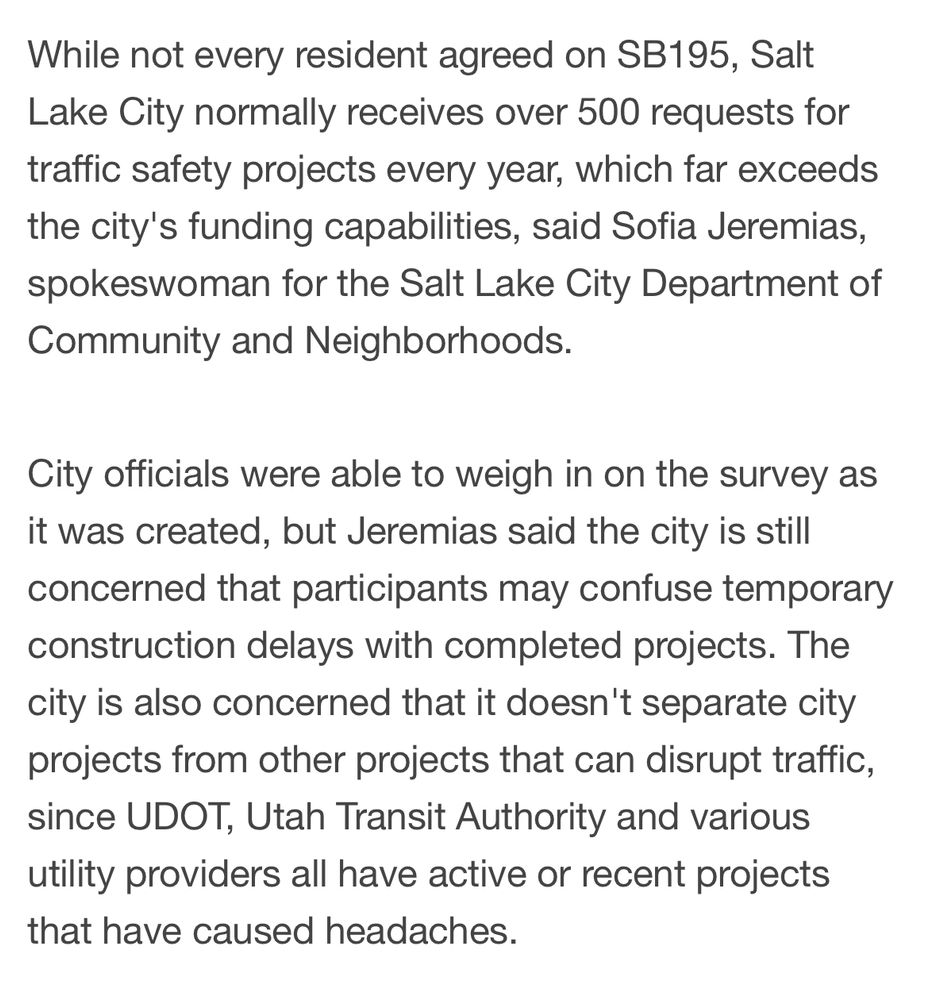 While not every resident agreed on SB195, Salt Lake City normally receives over 500 requests for traffic safety projects every year, which far exceeds the city's funding capabilities, said Sofia Jeremias, spokeswoman for the Salt Lake City Department of Community and Neighborhoods.

City officials were able to weigh in on the survey as it was created, but Jeremias said the city is still concerned that participants may confuse temporary construction delays with completed projects. The city is also concerned that it doesn't separate city projects from other projects that can disrupt traffic, since UDOT, Utah Transit Authority and various utility providers all have active or recent projects that have caused headaches.